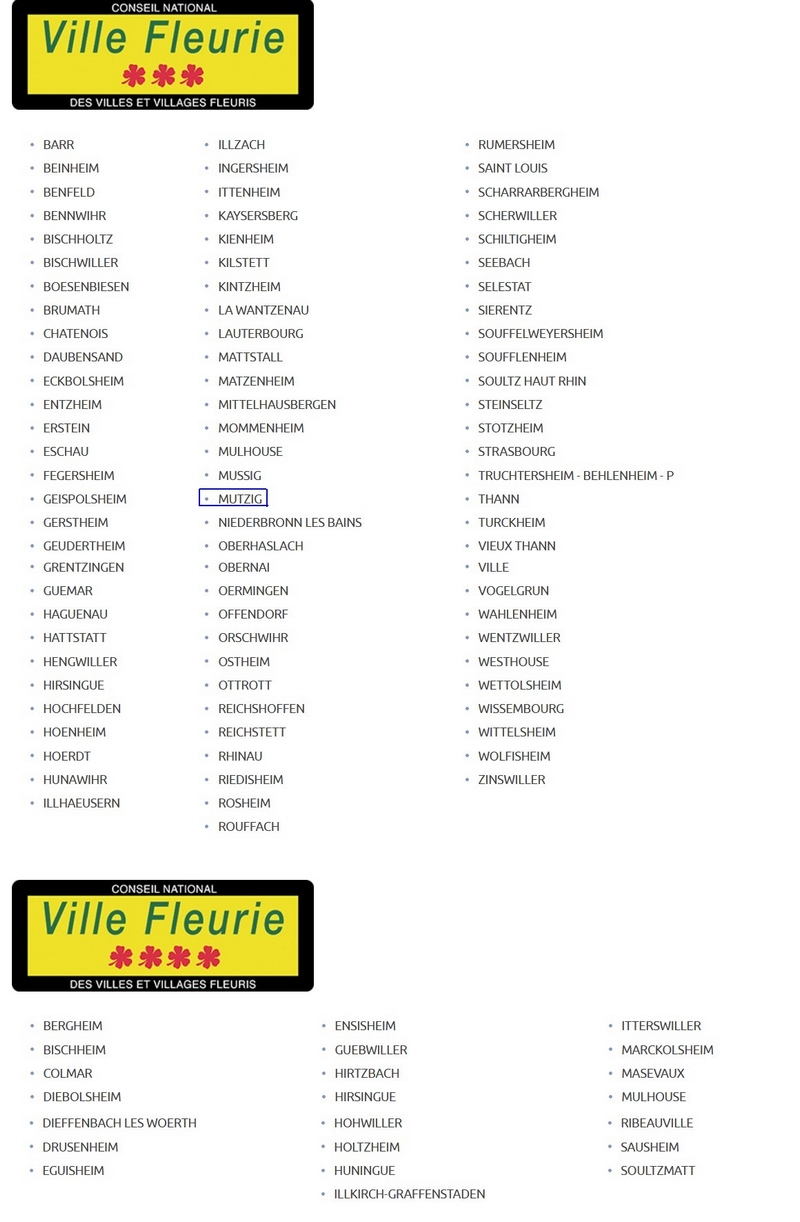 CONSEIL NATIONAL
Ville Fleurie
DES VILLES ET VILLAGES FLEURIS

- BARR
- BEINHEIM
- BENFELD
- BENNWIHR
- BISCHHOLTZ
- BISCHWILLER
- BOESENBIESEN
- BRUMATH
- CHATENOIS
- DAUBENSAND
- ECKBOLSHEIM
- ENTZHEIM
- ERSTEIN
- ESCHAU
- FEGERSHEIM
- GEISPOLSHEIM
- GERSTHEIM
- GEUDERTHEIM
- GRENTZINGEN
- GUEMAR
- HAGUENAU
- HATTSTATT
- HENGWILLER
- HIRSINGUE
- HOCHFELDEN
- HOENHEIM
- HOERDT
- HUNAWIHR
- ILLHAEUSERN

- ILLZACH
- INGERSHEIM
- ITTENHEIM
- KAYSERSBERG
- KIENHEIM
- KILSTETT
- KINTZHEIM
- LA WANTZENAU
- LAUTERBOURG
- MATTSTALL
- MATZENHEIM
- MITTELHAUSBERGEN
- MOMMENHEIM
- MULHOUSE
- MUSSIG
- MUTZIG
- NIEDERBRONN LES BAINS
- OBERHASLACH
- OBERNAI
- OERMINGEN
- OFFENDORF
- ORSCHWIHR
- OSTHEIM
- OTTROTT
- REICHSHOFFEN
- REICHSTETT
- RHINAU
- RIEDISHEIM
- ROSHEIM
- ROUFFACH

- RUMERSHEIM
- SAINT LOUIS
- SCHARRARBERGHEIM
- SCHERWILLER
- SCHILTIGHEIM
- SEEBACH
- SELESTAT
- SIERENTZ
- SOUFFELWEYERSHEIM
- SOUFFLENHEIM
- SOULTZ HAUT RHIN
- STEINSELTZ
- STOTZHEIM
- STRASBOURG
- TRUCHTERSHEIM - BEHLENHEIM - P
- THANN
- TURCKHEIM
- VIEUX THANN
- VILLE
- VOGELGRUN
- WAHLENHEIM
- WENTZWILLER
- WESTHOUSE
- WETTOLSHEIM
- WISSEMBOURG
- WITTELSHEIM
- WOLFISHEIM
- ZINSWILLER

CONSEIL NATIONAL
Ville Fleurie
DES VILLES ET VILLAGES FLEURIS

- BERGHEIM
- BISCHHEIM
- COLMAR
- DIEBOLSHEIM
- DIEFFENBACH LES WOERTH
- DRUSENHEIM
- EGUISHEIM

- ENSISHEIM
- GUEBWILLER
- HIRTZBACH
- HIRSINGUE
- HOHWILLER
- HOLTZHEIM
- HUNINGUE
- ILLKIRCH-GRAFFENSTADEN

- ITTERSWILLER
- MARCKOLSHEIM
- MASEVAUX
- MULHOUSE
- RIBEAUVILLE
- SAUSHEIM
- SOULTZMATT